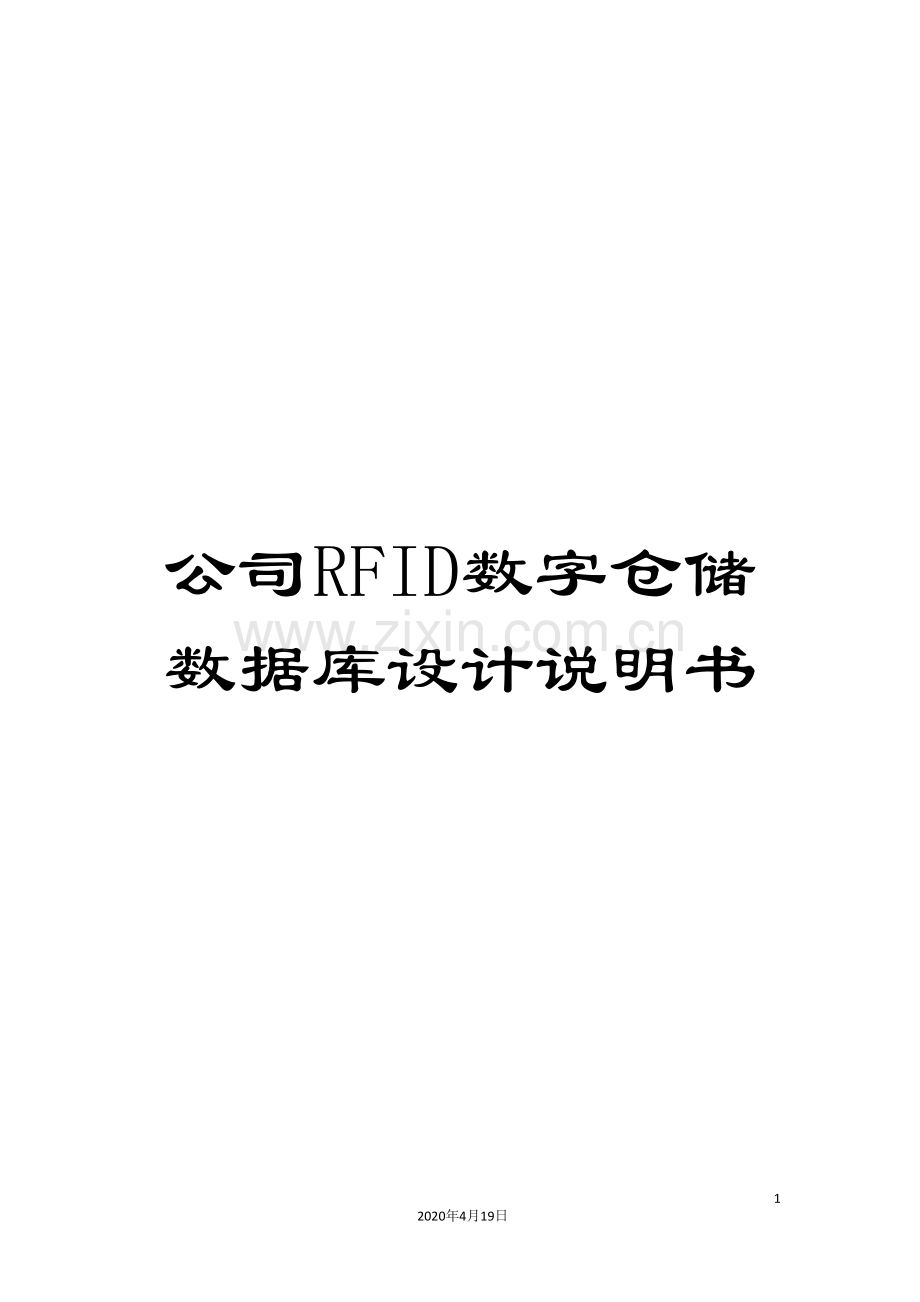 公司RFID数字仓储数据库设计说明书

www.zixin.com.cn

1

2020年4月19日